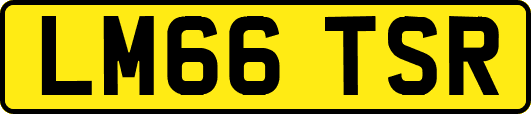 LM66 TSR